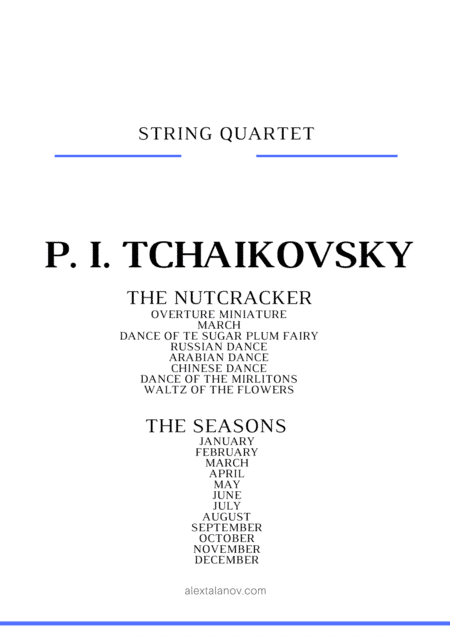 STRING QUARTET

P. I. TCHAIKOVSKY

THE NUTCRACKER
OVERTURE MINIATURE
MARCH
DANCE OF TE SUGAR PLUM FAIRY
RUSSIAN DANCE
ARABIAN DANCE
CHINESE DANCE
DANCE OF THE MIRLITONS
WALTZ OF THE FLOWERS

THE SEASONS
JANUARY
FEBRUARY
MARCH
APRIL
MAY
JUNE
JULY
AUGUST
SEPTEMBER
OCTOBER
NOVEMBER
DECEMBER

alextalanov.com